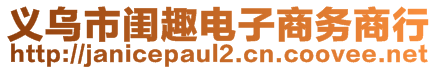 义乌市闺趣电子商务商行
http://janicepaul2.cn.coovee.net